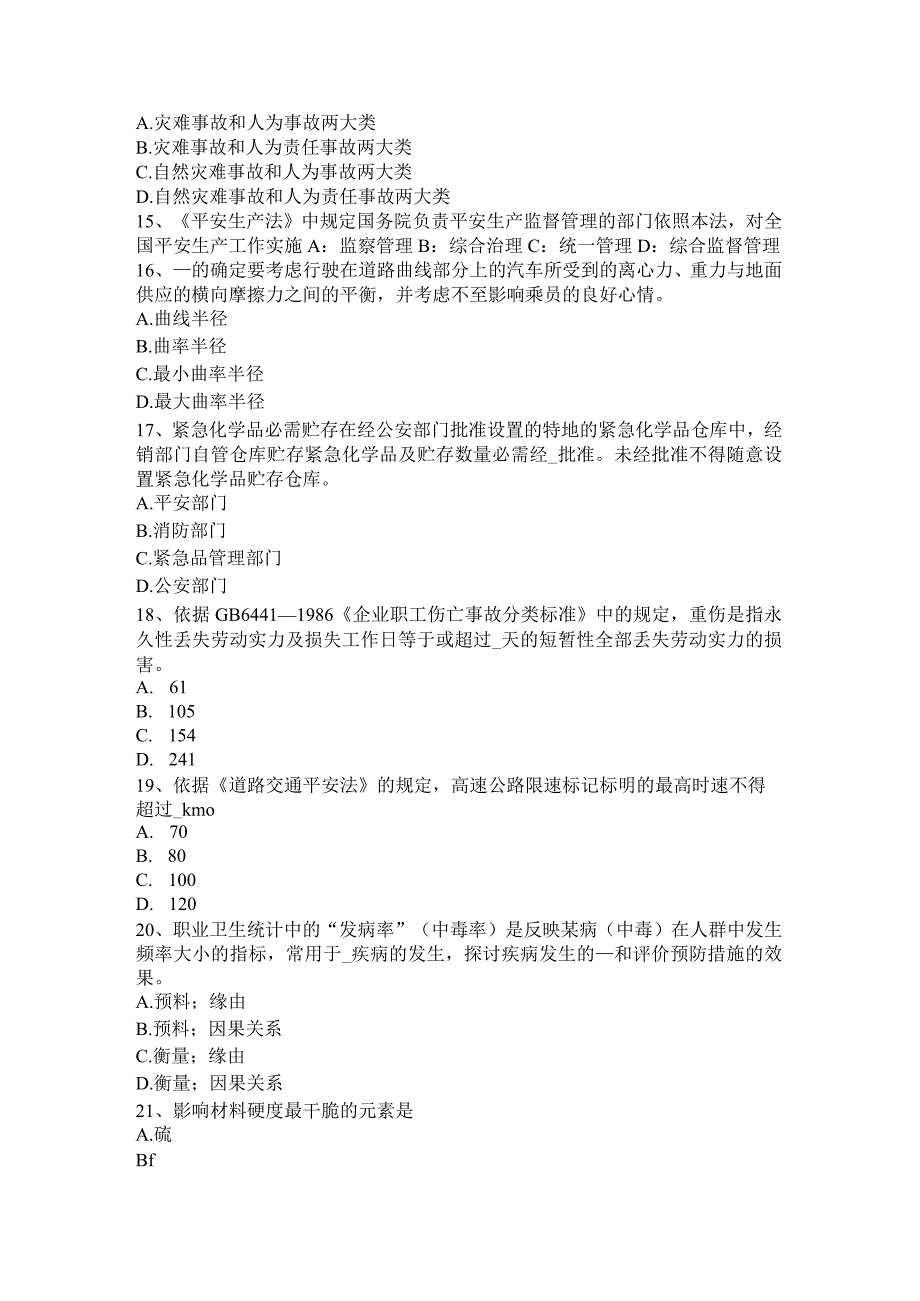 A.灾难事故和人为事故两大类
B.灾难事故和人为责任事故两大类
C.自然灾难事故和人为事故两大类
D.自然灾难事故和人为责任事故两大类
15、《平安生产法》中规定国务院负责平安生产监督管理的部门依照本法，对全国平安生产工作实施 A：监察管理 B：综合治理 C：统一管理 D：综合监督管理
16、一的确定要考虑行驶在道路曲线部分上的汽车所受到的离心力、重力与地面供应的横向摩擦力之间的平衡，并考虑不至影响乘员的良好心情。
A.曲线半径
B.曲率半径
C.最小曲率半径
D.最大曲率半径
17、紧急化学品必需贮存在经公安部门批准设置的特地的紧急化学品仓库中，经销部门自管仓库贮存紧急化学品及贮存数量必需经_批准。未经批准不得随意设置紧急化学品贮存仓库。
A.平安部门
B.消防部门
C.紧急品管理部门
D.公安部门
18、依据 GB6441—1986《企业职工伤亡事故分类标准》中的规定，重伤是指永久性丢失劳动实力及损失工作日等于或超过_天的短暂性全部丢失劳动实力的损害。
A. 61
B. 105
C. 154
D. 241
19、依据《道路交通平安法》的规定，高速公路限速标记标明的最高时速不得超过_kmo
A. 70
B. 80
C. 100
D. 120
20、职业卫生统计中的“发病率”（中毒率）是反映某病（中毒）在人群中发生频率大小的指标，常用于_疾病的发生，探讨疾病发生的—和评价预防措施的效果。
A.预料；缘由
B.预料；因果关系
C.衡量；缘由
D.衡量；因果关系
21、影响材料硬度最干脆的元素是
A.硫
Bf